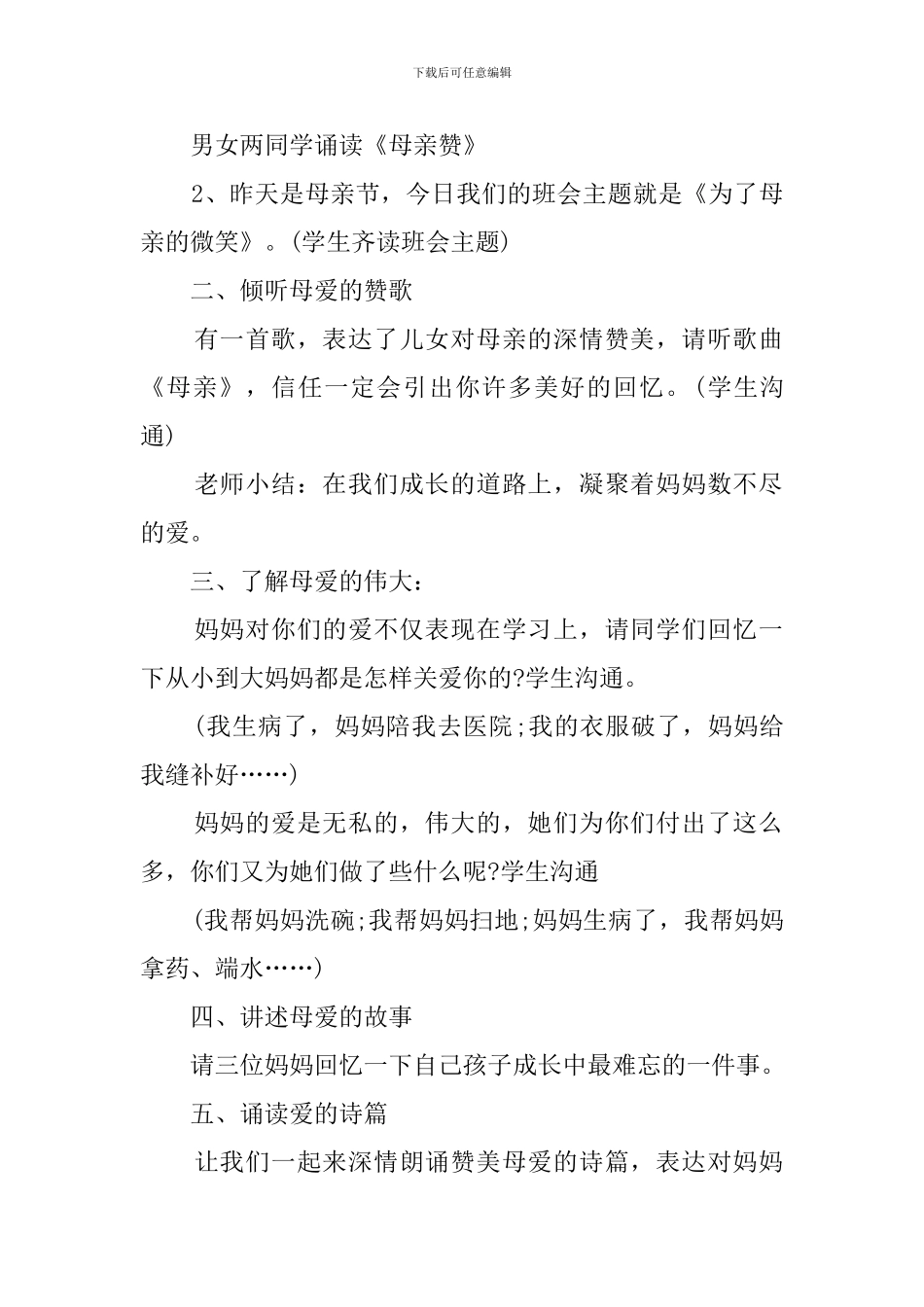 下载后可任意编辑

男女两同学诵读《母亲赞》

2、昨天是母亲节，今日我们的班会主题就是《为了母亲的微笑》。(学生齐读班会主题)

二、倾听母爱的赞歌

有一首歌，表达了儿女对母亲的深情赞美，请听歌曲《母亲》，信任一定会引出你许多美好的回忆。(学生沟通)

老师小结：在我们成长的道路上，凝聚着妈妈数不尽的爱。

三、了解母爱的伟大：

妈妈对你们的爱不仅表现在学习上，请同学们回忆一下从小到大妈妈都是怎样关爱你的?学生沟通。

(我生病了，妈妈陪我去医院;我的衣服破了，妈妈给我缝补好……)

妈妈的爱是无私的，伟大的，她们为你们付出了这么多，你们又为她们做了些什么呢?学生沟通

(我帮妈妈洗碗;我帮妈妈扫地;妈妈生病了，我帮妈妈拿药、端水……)

四、讲述母爱的故事

请三位妈妈回忆一下自己孩子成长中最难忘的一件事。

五、诵读爱的诗篇

让我们一起来深情朗诵赞美母爱的诗篇，表达对妈妈